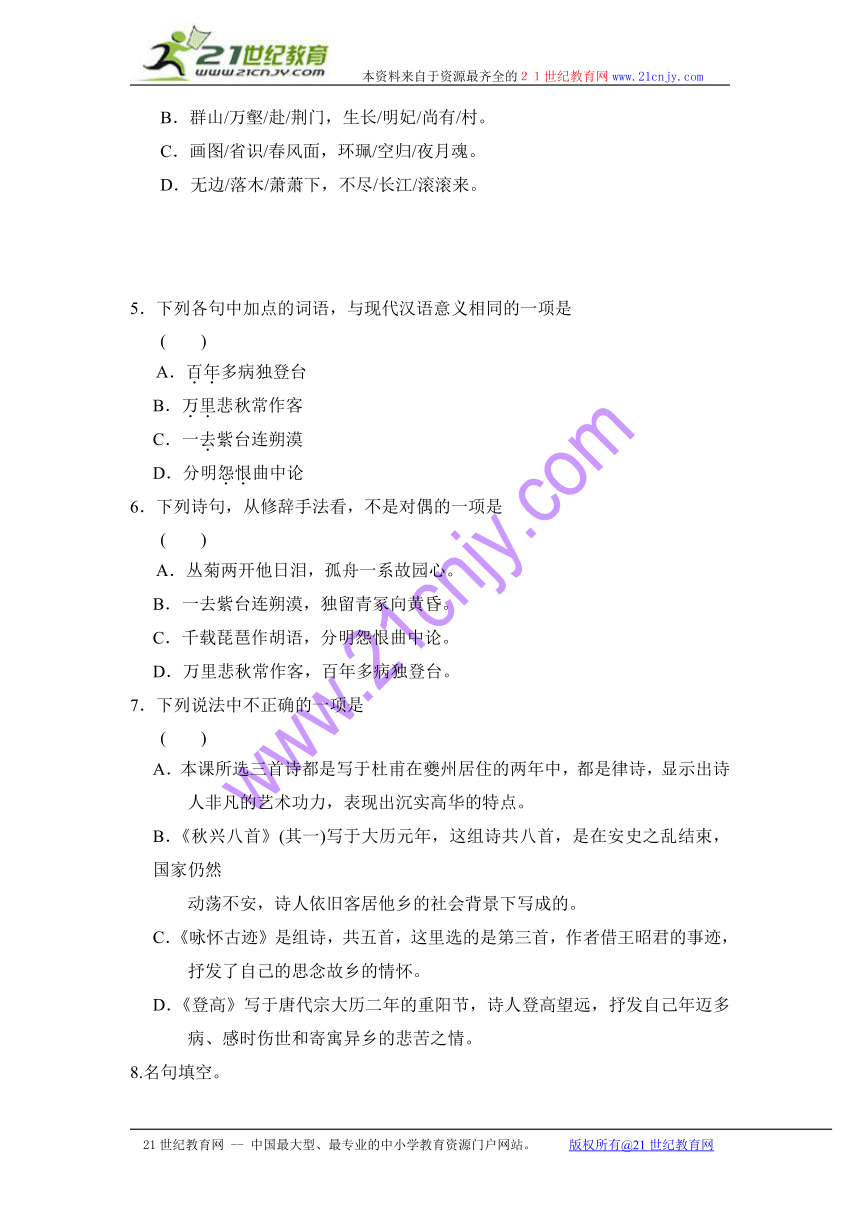 21世纪教育
www.21cnjy.com
本资料来自于资源最齐全的２１世纪教育网 www.21cnjy.com

B．群山/万壑/赴/荆门，生长/明妃/尚有/村。
C．画图/省识/春风面，环珮/空归/夜月魂。
D．无边/落木/萧萧下，不尽/长江/滚滚来。

5．下列各句中加点的词语，与现代汉语意义相同的一项是
(　　)
A．百年多病独登台
B．万里悲秋常作客
C．一去紫台连朔漠
D．分明怨恨曲中论
6．下列诗句，从修辞手法看，不是对偶的一项是
(　　)
A．丛菊两开他日泪，孤舟一系故园心。
B．一去紫台连朔漠，独留青冢向黄昏。
C．千载琵琶作胡语，分明怨恨曲中论。
D．万里悲秋常作客，百年多病独登台。
7．下列说法中不正确的一项是
(　　)
A．本课所选三首诗都是写于杜甫在夔州居住的两年中，都是律诗，显示出诗人非凡的艺术功力，表现出沉实高华的特点。
B．《秋兴八首》(其一)写于大历元年，这组诗共八首，是在安史之乱结束，国家仍然
动荡不安，诗人依旧客居他乡的社会背景下写成的。
C．《咏怀古迹》是组诗，共五首，这里选的是第三首，作者借王昭君的事迹，抒发了自己的思念故乡的情怀。
D．《登高》写于唐代宗大历二年的重阳节，诗人登高望远，抒发自己年迈多病、感时伤世和寄寓异乡的悲苦之情。
8.名句填空。

www.21cnjy.com

21世纪教育网 -- 中国最大型、最专业的中小学教育资源门户网站。　　版权所有@21世纪教育网